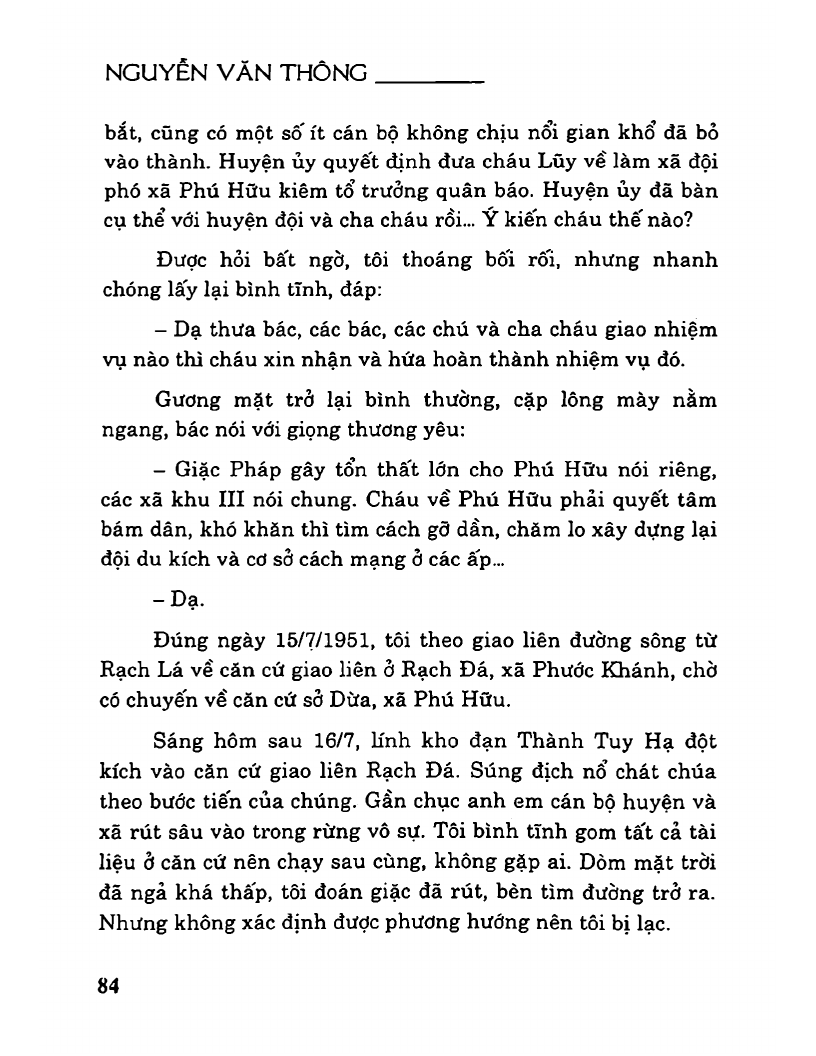 NGUYỄN VĂN THÔNG

bắt, cũng có một số ít cán bộ không chịu nổi gian khổ đã bỏ vào thành. Huyện ủy quyết định đưa cháu Lũy về làm xã đội phó xã Phú Hữu kiêm tổ trưởng quân báo. Huyện ủy đã bàn cụ thể với huyện đội và cha cháu rồi... Ý kiến cháu thế nào?

Được hỏi bất ngờ, tôi thoáng bối rối, nhưng nhanh chóng lấy lại bình tĩnh, đáp:

– Dạ thưa bác, các bác, các chú và cha cháu giao nhiệm vụ nào thì cháu xin nhận và hứa hoàn thành nhiệm vụ đó.

Gương mặt trở lại bình thường, cặp lông mày nằm ngang, bác nói với giọng thương yêu:

– Giặc Pháp gây tổn thất lớn cho Phú Hữu nói riêng, các xã khu III nói chung. Cháu về Phú Hữu phải quyết tâm bám dân, khó khăn thì tìm cách gỡ dần, chăm lo xây dựng lại đội du kích và cơ sở cách mạng ở các ấp...

– Dạ.

Đúng ngày 15/7/1951, tôi theo giao liên đường sông từ Rạch Lá về căn cứ giao liên ở Rạch Đá, xã Phước Khánh, chờ có chuyến về căn cứ sở Dừa, xã Phú Hữu.

Sáng hôm sau 16/7, lính kho đạn Thành Tuy Hạ đột kích vào căn cứ giao liên Rạch Đá. Súng địch nổ chát chúa theo bước tiến của chúng. Gần chục anh em cán bộ huyện và xã rút sâu vào trong rừng vô sự. Tôi bình tĩnh gom tất cả tài liệu ở căn cứ nên chạy sau cùng, không gặp ai. Dòm mặt trời đã ngả khá thấp, tôi đoán giặc đã rút, bèn tìm đường trở ra. Nhưng không xác định được phương hướng nên tôi bị lạc.

84